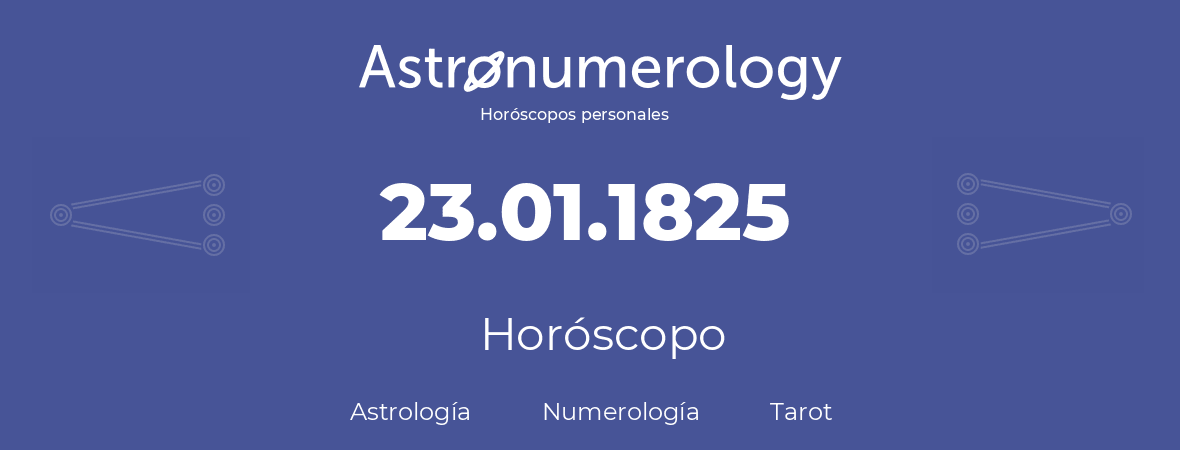 Astronumerology
Horóscopos personales

23.01.1825

Horóscopo

Astrología Numerología Tarot